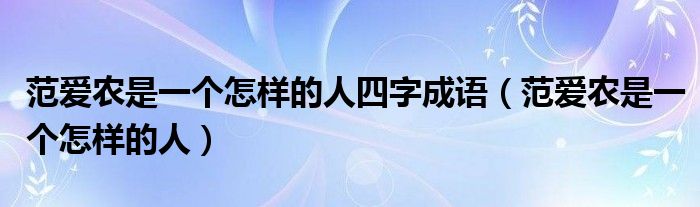 范爱农是一个怎样的人四字成语（范爱农是一个怎样的人）